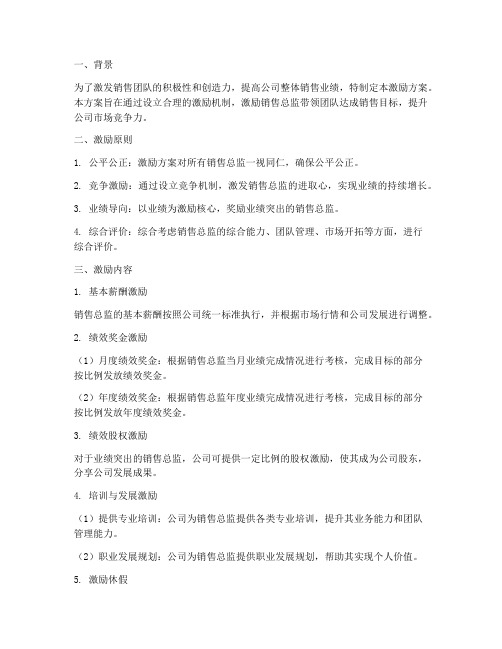 一、背景

为了激发销售团队的积极性和创造力，提高公司整体销售业绩，特制定本激励方案。本方案旨在通过设立合理的激励机制，激励销售总监带领团队达成销售目标，提升公司市场竞争力。

二、激励原则

1. 公平公正：激励方案对所有销售总监一视同仁，确保公平公正。

2. 竞争激励：通过设立竞争机制，激发销售总监的进取心，实现业绩的持续增长。

3. 业绩导向：以业绩为激励核心，奖励业绩突出的销售总监。

4. 综合评价：综合考虑销售总监的综合能力、团队管理、市场开拓等方面，进行综合评价。

三、激励内容

1. 基本薪酬激励

销售总监的基本薪酬按照公司统一标准执行，并根据市场行情和公司发展进行调整。

2. 绩效奖金激励

（1）月度绩效奖金：根据销售总监当月业绩完成情况进行考核，完成目标的部分按比例发放绩效奖金。

（2）年度绩效奖金：根据销售总监年度业绩完成情况进行考核，完成目标的部分按比例发放年度绩效奖金。

3. 绩效股权激励

对于业绩突出的销售总监，公司可提供一定比例的股权激励，使其成为公司股东，分享公司发展成果。

4. 培训与发展激励

（1）提供专业培训：公司为销售总监提供各类专业培训，提升其业务能力和团队管理能力。

（2）职业发展规划：公司为销售总监提供职业发展规划，帮助其实现个人价值。

5. 激励休假